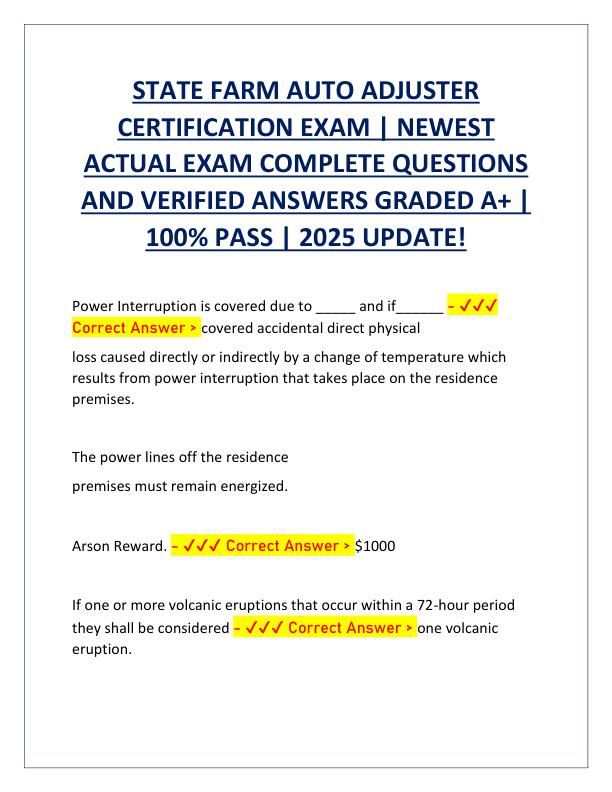 STATE FARM AUTO ADJUSTER CERTIFICATION EXAM | NEWEST ACTUAL EXAM COMPLETE QUESTIONS AND VERIFIED ANSWERS GRADED A+ | 100% PASS | 2025 UPDATE!

Power Interruption is covered due to _____ and if______ - ✓✓✓ Correct Answer > covered accidental direct physical

loss caused directly or indirectly by a change of temperature which results from power interruption that takes place on the residence premises.

The power lines off the residence

premises must remain energized.

Arson Reward. - ✓✓✓ Correct Answer > $1000

If one or more volcanic eruptions that occur within a 72-hour period they shall be considered - ✓✓✓ Correct Answer > one volcanic eruption.